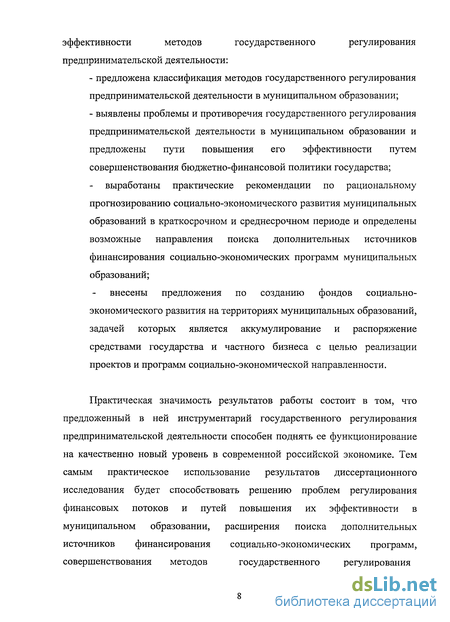 эффективности методов государственного регулирования предпринимательской деятельности:

- предложена классификация методов государственного регулирования предпринимательской деятельности в муниципальном образовании;

- выявлены проблемы и противоречия государственного регулирования предпринимательской деятельности в муниципальном образовании и предложены пути повышения его эффективности путем совершенствования бюджетно-финансовой политики государства;

- выработаны практические рекомендации по рациональному прогнозированию социально-экономического развития муниципальных образований в краткосрочном и среднесрочном периоде и определены возможные направления поиска дополнительных источников финансирования социально-экономических программ муниципальных образований;

- внесены предложения по созданию фондов социально-экономического развития на территориях муниципальных образований, задачей которых является аккумулирование и распоряжение средствами государства и частного бизнеса с целью реализации проектов и программ социально-экономической направленности.

Практическая значимость результатов работы состоит в том, что предложенный в ней инструментарий государственного регулирования предпринимательской деятельности способен поднять ее функционирование на качественно новый уровень в современной российской экономике. Тем самым практическое использование результатов диссертационного исследования будет способствовать решению проблем регулирования финансовых потоков и путей повышения их эффективности в муниципальном образовании, расширения поиска дополнительных источников финансирования социально-экономических программ, совершенствования методов государственного регулирования

8

dsLib.net
библиотека диссертаций